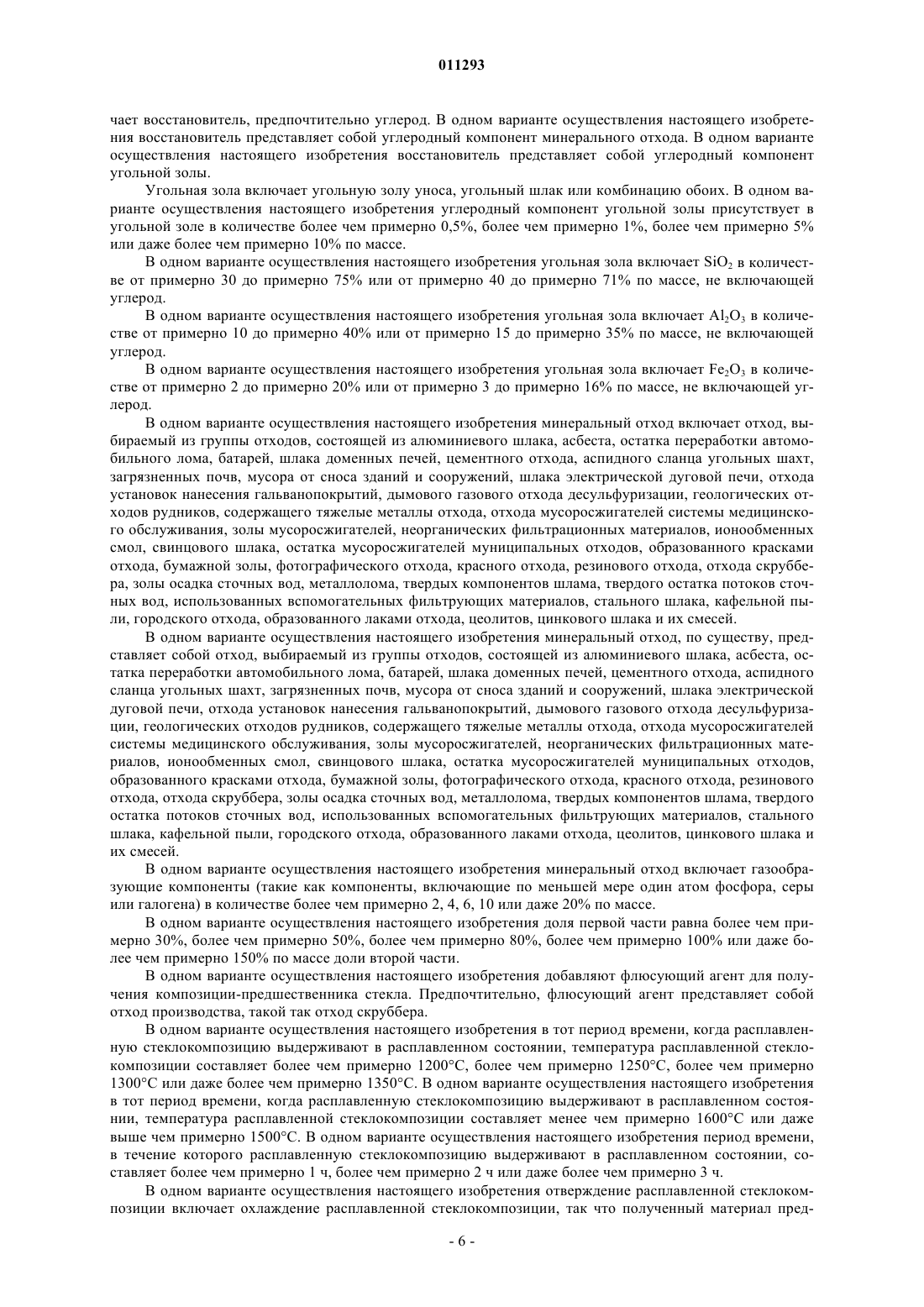 011293

чает восстановитель, предпочтительно углерод. В одном варианте осуществления настоящего изобретения восстановитель представляет собой углеродный компонент минерального отхода. В одном варианте осуществления настоящего изобретения восстановитель представляет собой углеродный компонент угольной золы.

Угольная зола включает угольную золу уноса, угольный шлак или комбинацию обоих. В одном варианте осуществления настоящего изобретения углеродный компонент угольной золы присутствует в угольной золе в количестве более чем примерно 0,5%, более чем примерно 1%, более чем примерно 5% или даже более чем примерно 10% по массе.

В одном варианте осуществления настоящего изобретения угольная зола включает $SiO_2$ в количестве от примерно 30 до примерно 75% или от примерно 40 до примерно 71% по массе, не включающей углерод.

В одном варианте осуществления настоящего изобретения угольная зола включает $Al_2O_3$ в количестве от примерно 10 до примерно 40% или от примерно 15 до примерно 35% по массе, не включающей углерод.

В одном варианте осуществления настоящего изобретения угольная зола включает $Fe_2O_3$ в количестве от примерно 2 до примерно 20% или от примерно 3 до примерно 16% по массе, не включающей углерод.

В одном варианте осуществления настоящего изобретения минеральный отход включает отход, выбираемый из группы отходов, состоящей из алюминиевого шлака, асбеста, остатка переработки автомобильного лома, батарей, шлака доменных печей, цементного отхода, аспидного сланца угольных шахт, загрязненных почв, мусора от сноса зданий и сооружений, шлака электрической дуговой печи, отхода установок нанесения гальванопокрытий, дымового газового отхода десульфуризации, геологических отходов рудников, содержащего тяжелые металлы отхода, отхода мусоросжигателей системы медицинского обслуживания, золы мусоросжигателей, неорганических фильтрационных материалов, ионообменных смол, свинцового шлака, остатка мусоросжигателей муниципальных отходов, образованного красками отхода, бумажной золы, фотографического отхода, красного отхода, резинового отхода, отхода скруббера, золы осадка сточных вод, металлолома, твердых компонентов шлама, твердого остатка потоков сточных вод, использованных вспомогательных фильтрующих материалов, стального шлака, кафельной пыли, городского отхода, образованного лаками отхода, цеолитов, цинкового шлака и их смесей.

В одном варианте осуществления настоящего изобретения минеральный отход, по существу, представляет собой отход, выбираемый из группы отходов, состоящей из алюминиевого шлака, асбеста, остатка переработки автомобильного лома, батарей, шлака доменных печей, цементного отхода, аспидного сланца угольных шахт, загрязненных почв, мусора от сноса зданий и сооружений, шлака электрической дуговой печи, отхода установок нанесения гальванопокрытий, дымового газового отхода десульфуризации, геологических отходов рудников, содержащего тяжелые металлы отхода, отхода мусоросжигателей системы медицинского обслуживания, золы мусоросжигателей, неорганических фильтрационных материалов, ионообменных смол, свинцового шлака, остатка мусоросжигателей муниципальных отходов, образованного красками отхода, бумажной золы, фотографического отхода, красного отхода, резинового отхода, отхода скруббера, золы осадка сточных вод, металлолома, твердых компонентов шлама, твердого остатка потоков сточных вод, использованных вспомогательных фильтрующих материалов, стального шлака, кафельной пыли, городского отхода, образованного лаками отхода, цеолитов, цинкового шлака и их смесей.

В одном варианте осуществления настоящего изобретения минеральный отход включает газообразующие компоненты (такие как компоненты, включающие по меньшей мере один атом фосфора, серы или галогена) в количестве более чем примерно 2, 4, 6, 10 или даже 20% по массе.

В одном варианте осуществления настоящего изобретения доля первой части равна более чем примерно 30%, более чем примерно 50%, более чем примерно 80%, более чем примерно 100% или даже более чем примерно 150% по массе доли второй части.

В одном варианте осуществления настоящего изобретения добавляют флюсующий агент для получения композиции-предшественника стекла. Предпочтительно, флюсующий агент представляет собой отход производства, такой так отход скруббера.

В одном варианте осуществления настоящего изобретения в тот период времени, когда расплавленную стеклокомпозицию выдерживают в расплавленном состоянии, температура расплавленной стеклокомпозиции составляет более чем примерно 1200°C, более чем примерно 1250°C, более чем примерно 1300°C или даже более чем примерно 1350°C. В одном варианте осуществления настоящего изобретения в тот период времени, когда расплавленную стеклокомпозицию выдерживают в расплавленном состоянии, температура расплавленной стеклокомпозиции составляет менее чем примерно 1600°C или даже выше чем примерно 1500°C. В одном варианте осуществления настоящего изобретения период времени, в течение которого расплавленную стеклокомпозицию выдерживают в расплавленном состоянии, составляет более чем примерно 1 ч, более чем примерно 2 ч или даже более чем примерно 3 ч.

В одном варианте осуществления настоящего изобретения отверждение расплавленной стеклокомпозиции включает охлаждение расплавленной стеклокомпозиции, так что полученный материал пред-

- 6 -